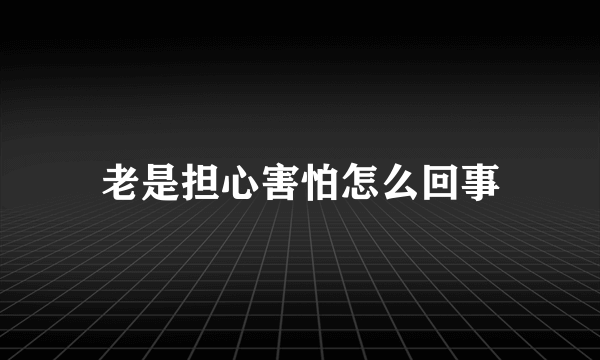 老是担心害怕怎么回事